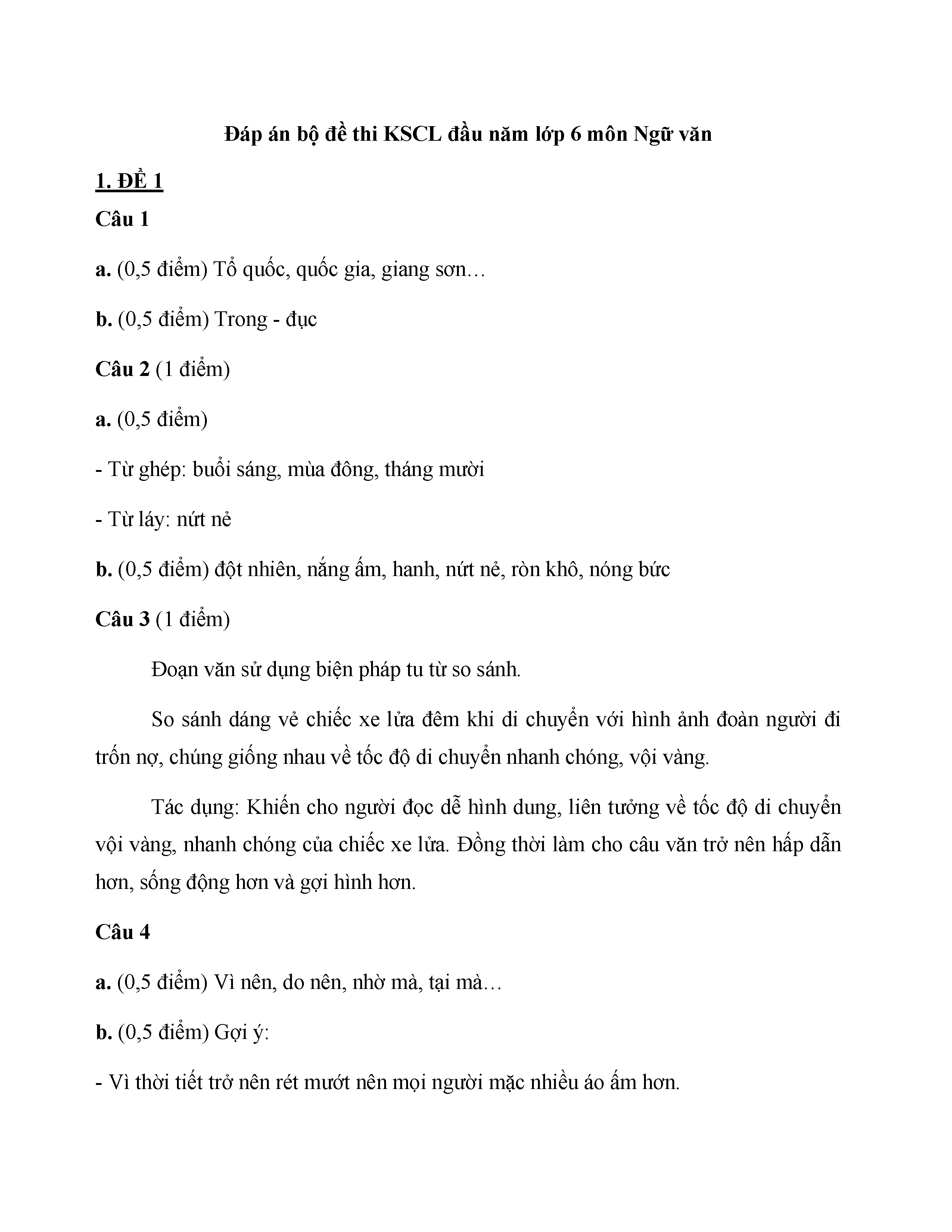 Đáp án bộ đề thi KSCL đầu năm lớp 6 môn Ngữ văn

1. ĐỀ 1

Câu 1

a. (0,5 điểm) Tổ quốc, quốc gia, giang sơn…

b. (0,5 điểm) Trong - đục

Câu 2 (1 điểm)

a. (0,5 điểm)

- Từ ghép: buổi sáng, mùa đông, tháng mười

- Từ láy: nứt nẻ

b. (0,5 điểm) đột nhiên, nắng ấm, hanh, nứt nẻ, ròn khô, nóng bức

Câu 3 (1 điểm)

Đoạn văn sử dụng biện pháp tu từ so sánh.

So sánh dáng vẻ chiếc xe lửa đêm khi di chuyển với hình ảnh đoàn người đi trốn nợ, chúng giống nhau về tốc độ di chuyển nhanh chóng, vội vàng.

Tác dụng: Khiến cho người đọc dễ hình dung, liên tưởng về tốc độ di chuyển vội vàng, nhanh chóng của chiếc xe lửa. Đồng thời làm cho câu văn trở nên hấp dẫn hơn, sống động hơn và gợi hình hơn.

Câu 4

a. (0,5 điểm) Vì nên, do nên, nhờ mà, tại mà…

b. (0,5 điểm) Gợi ý:

- Vì thời tiết trở nên rét mướt nên mọi người mặc nhiều áo ấm hơn.